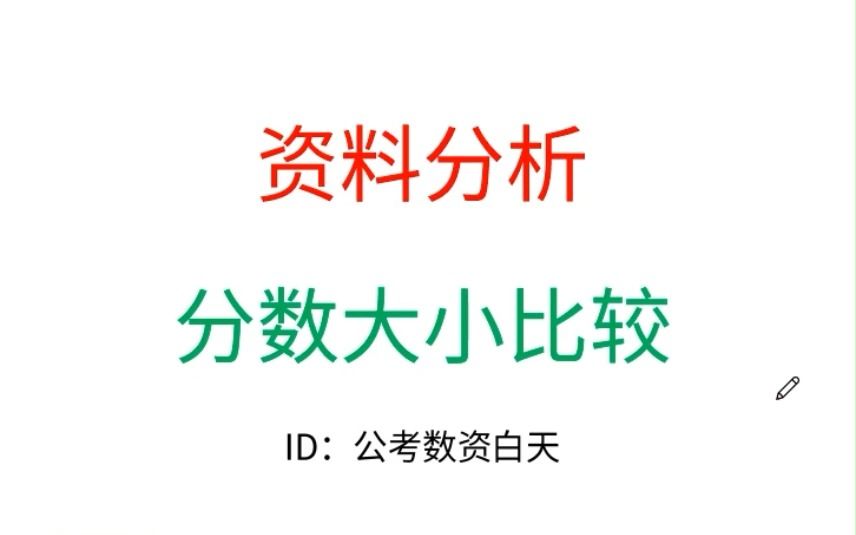 资料分析

分数大小比较

ID：公考数资白天